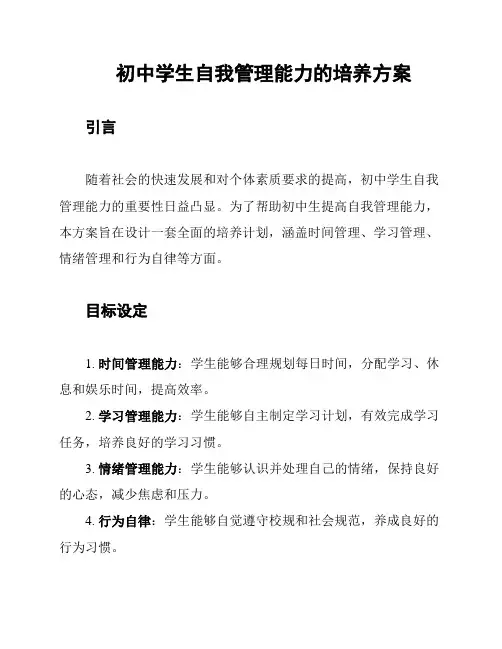 初中学生自我管理能力的培养方案

引言

随着社会的快速发展和对个体素质要求的提高，初中学生自我管理能力的重要性日益凸显。为了帮助初中生提高自我管理能力，本方案旨在设计一套全面的培养计划，涵盖时间管理、学习管理、情绪管理和行为自律等方面。

目标设定

1. 时间管理能力：学生能够合理规划每日时间，分配学习、休息和娱乐时间，提高效率。

2. 学习管理能力：学生能够自主制定学习计划，有效完成学习任务，培养良好的学习习惯。

3. 情绪管理能力：学生能够认识并处理自己的情绪，保持良好的心态，减少焦虑和压力。

4. 行为自律：学生能够自觉遵守校规和社会规范，养成良好的行为习惯。